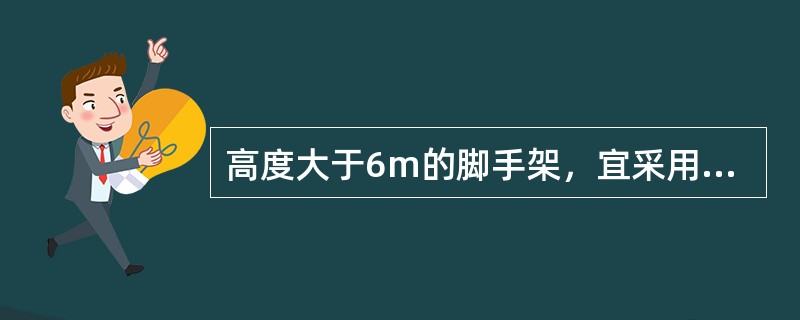 高度大于6m的脚手架，宜采用...